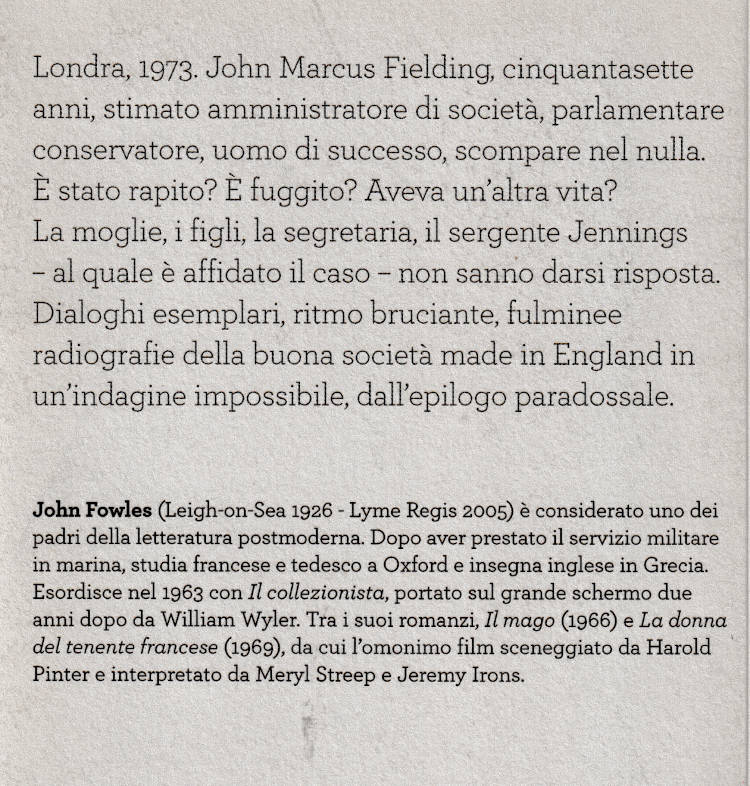 Londra, 1973. John Marcus Fielding, cinquantasette anni, stimato amministratore di società, parlamentare conservatore, uomo di successo, scompare nel nulla. È stato rapito? È fuggito? Aveva un'altra vita? La moglie, i figli, la segretaria, il sergente Jennings – al quale è affidato il caso – non sanno darsi risposta. Dialoghi esemplari, ritmo bruciante, fulminee radiografie della buona società made in England in un'indagine impossibile, dall'epilogo paradossale.

John Fowles (Leigh-on-Sea 1926 - Lyme Regis 2005) è considerato uno dei padri della letteratura postmoderna. Dopo aver prestato il servizio militare in marina, studia francese e tedesco a Oxford e insegna inglese in Grecia. Esordisce nel 1963 con Il collezionista, portato sul grande schermo due anni dopo da William Wyler. Tra i suoi romanzi, Il mago (1966) e La donna del tenente francese (1969), da cui l'omonimo film sceneggiato da Harold Pinter e interpretato da Meryl Streep e Jeremy Irons.